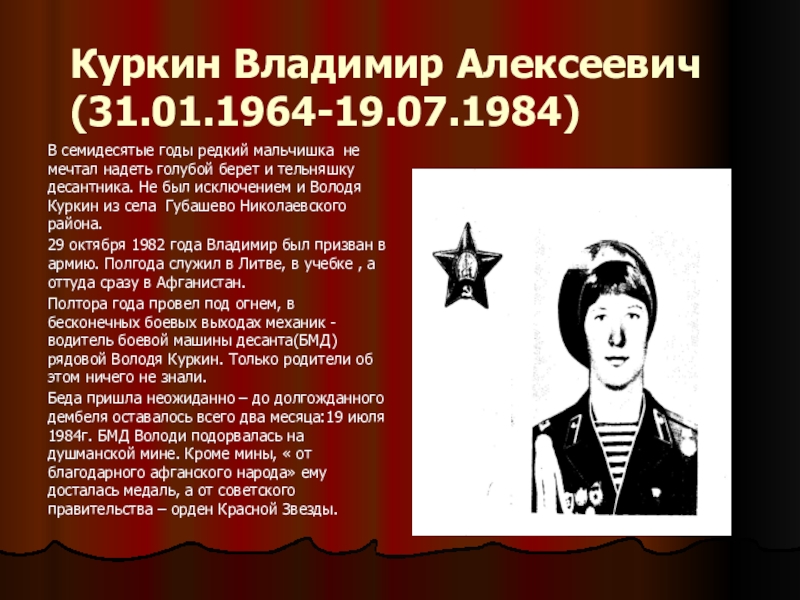 Куркин Владимир Алексеевич (31.01.1964-19.07.1984)

В семидесятые годы редкий мальчишка не мечтал надеть голубой берет и тельняшку десантника. Не был исключением и Володя Куркин из села Губашево Николаевского района.

29 октября 1982 года Владимир был призван в армию. Полгода служил в Литве, в учебке , а оттуда сразу в Афганистан.

Полтора года провел под огнем, в бесконечных боевых выходах механик - водитель боевой машины десанта(БМД) рядовой Володя Куркин. Только родители об этом ничего не знали.

Беда пришла неожиданно – до долгожданного дембеля оставалось всего два месяца:19 июля 1984г. БМД Володи подорвалась на душманской мине. Кроме мины, « от благодарного афганского народа» ему досталась медаль, а от советского правительства – орден Красной Звезды.